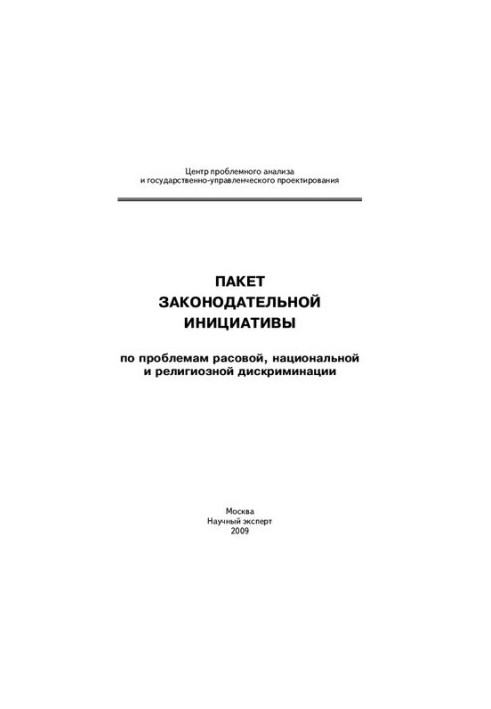 Центр проблемного анализа и государственно-управленческого проектирования

ПАКЕТ ЗАКОНОДАТЕЛЬНОЙ ИНИЦИАТИВЫ

по проблемам расовой, национальной и религиозной дискриминации

Москва
Научный эксперт
2009